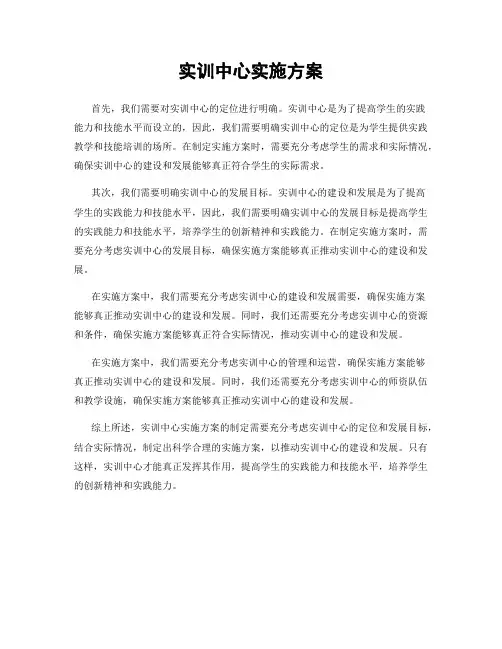 实训中心实施方案

首先，我们需要对实训中心的定位进行明确。实训中心是为了提高学生的实践能力和技能水平而设立的，因此，我们需要明确实训中心的定位是为学生提供实践教学和技能培训的场所。在制定实施方案时，需要充分考虑学生的需求和实际情况，确保实训中心的建设和发展能够真正符合学生的实际需求。

其次，我们需要明确实训中心的发展目标。实训中心的建设和发展是为了提高学生的实践能力和技能水平，因此，我们需要明确实训中心的发展目标是提高学生的实践能力和技能水平，培养学生的创新精神和实践能力。在制定实施方案时，需要充分考虑实训中心的发展目标，确保实施方案能够真正推动实训中心的建设和发展。

在实施方案中，我们需要充分考虑实训中心的建设和发展需要，确保实施方案能够真正推动实训中心的建设和发展。同时，我们还需要充分考虑实训中心的资源和条件，确保实施方案能够真正符合实际情况，推动实训中心的建设和发展。

在实施方案中，我们需要充分考虑实训中心的管理和运营，确保实施方案能够真正推动实训中心的建设和发展。同时，我们还需要充分考虑实训中心的师资队伍和教学设施，确保实施方案能够真正推动实训中心的建设和发展。

综上所述，实训中心实施方案的制定需要充分考虑实训中心的定位和发展目标，结合实际情况，制定出科学合理的实施方案，以推动实训中心的建设和发展。只有这样，实训中心才能真正发挥其作用，提高学生的实践能力和技能水平，培养学生的创新精神和实践能力。